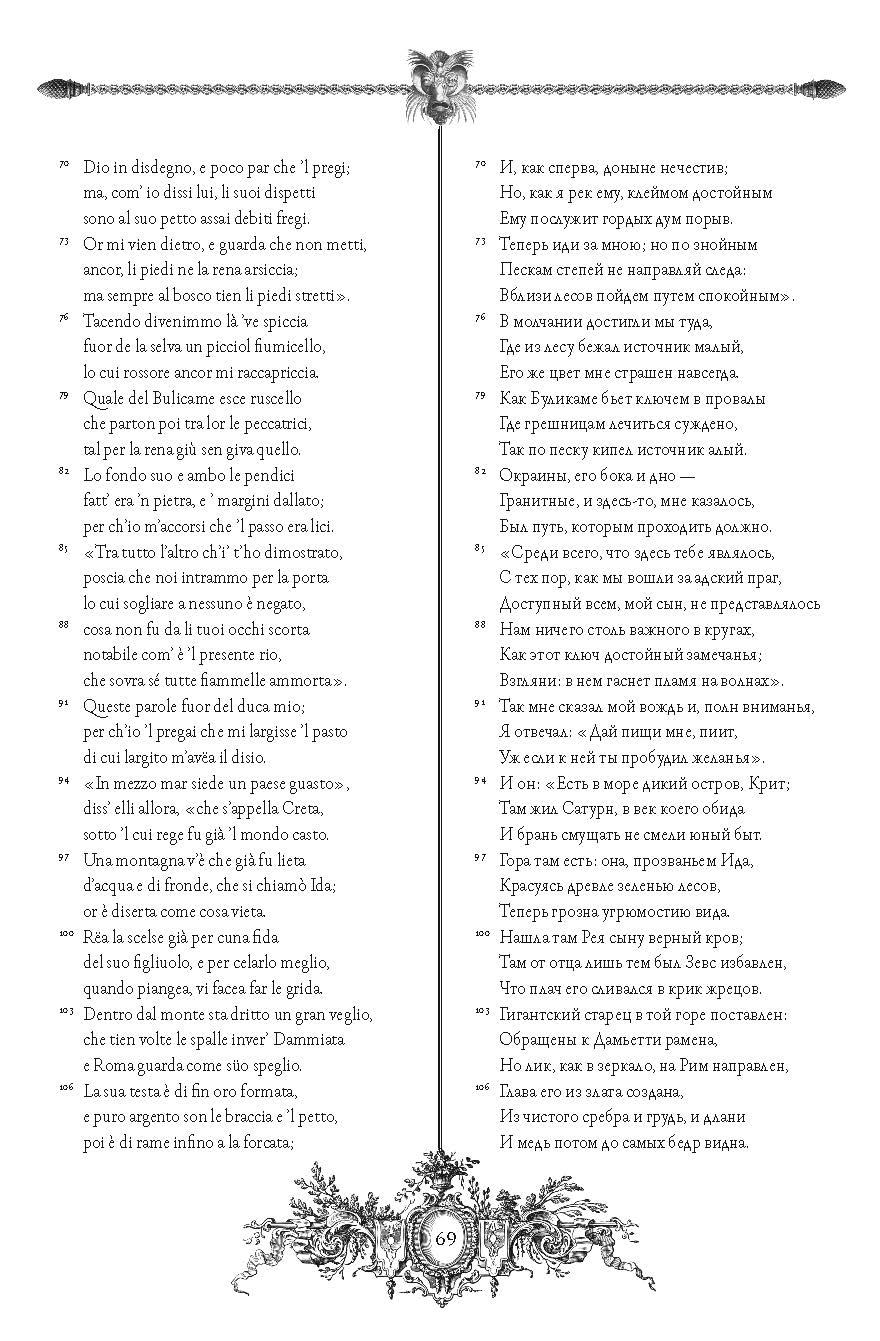 70 Dio in disdegno, e poco par che 'l pregi;
ma, com' io dissi lui, li suoi dispetti
sono al suo petto assai debiti fregi.
73 Or mi vien dietro, e guarda che non metti,
ancor, li piedi ne la rena arsiccia;
ma sempre al bosco tien li piedi stretti».
76 Tacendo divenimmo là 've spiccia
fuor de la selva un picciol fiumicello,
lo cui rossore ancor mi raccapriccia.
79 Quale del Bulicame esce ruscello
che parton poi tra lor le peccatrici,
tal per la rena giù sen giva quello.
82 Lo fondo suo e ambo le pendici
fatt' era 'n pietra, e ' margini dallato;
per ch'io m'accorsi che 'l passo era lici.
85 «Tra tutto l'altro ch'i' t'ho dimostrato,
poscia che noi intrammo per la porta
lo cui sogliare a nessuno è negato,
88 cosa non fu da li tuoi occhi scorta
notabile com' è 'l presente rio,
che sovra sé tutte fiammelle ammorta».
91 Queste parole fuor del duca mio;
per ch'io 'l pregai che mi largisse 'l pasto
di cui largito m'avëa il disio.
94 «In mezzo mar siede un paese guasto»,
diss' elli allora, «che s'appella Creta,
sotto 'l cui rege fu già 'l mondo casto.
97 Una montagna v'è che già fu lieta
d'acqua e di fronde, che si chiamò Ida;
or è diserta come cosa vieta.
100 Rëa la scelse già per cuna fida
del suo figliuolo, e per celarlo meglio,
quando piangea, vi facea far le grida.
103 Dentro dal monte sta dritto un gran veglio,
che tien volte le spalle inver' Dammiata
e Roma guarda come süo speglio.
106 La sua testa è di fin oro formata,
e puro argento son le braccia e 'l petto,
poi è di rame infino a la forcata;

70 И, как сперва, доныне нечестив;
Но, как я рек ему, клеймом достойным
Ему послужит гордых дум порыв.
73 Теперь иди за мною; но по знойным
Пескам степей не направляй следа:
Вблизи лесов пойдем путем спокойным».
76 В молчании достигли мы туда,
Где из лесу бежал источник малый,
Его же цвет мне страшен навсегда.
79 Как Буликаме бьет ключем в провалы
Где грешницам лечиться суждено,
Так по песку кипел источник алый.
82 Окраины, его бока и дно —
Гранитные, и здесь-то, мне казалось,
Был путь, которым проходить должно.
85 «Среди всего, что здесь тебе являлось,
С тех пор, как мы вошли за адский праг,
Доступный всем, мой сын, не представлялось
88 Нам ничего столь важного в кругах,
Как этот ключ достойный замечанья;
Взгляни: в нем гаснет пламя на волнах».
91 Так мне сказал мой вождь и, полн вниманья,
Я отвечал: «Дай пищи мне, пиит,
Уж если к ней ты пробудил желанья».
94 И он: «Есть в море дикий остров, Крит;
Там жил Сатурн, в век коего обида
И брань смущать не смели юный быт.
97 Гора там есть: она, прозваньем Ида,
Красуясь древле зеленью лесов,
Теперь грозна угрюмостию вида.
100 Нашла там Рея сыну верный кров;
Там от отца лишь тем был Зевс избавлен,
Что плач его сливался в крик жрецов.
103 Гигантский старец в той горе поставлен:
Обращены к Дамьетти рамена,
Но лик, как в зеркало, на Рим направлен,
106 Глава его из злата создана,
Из чистого сребра и грудь, и длани
И медь потом до самых бедр видна.

69